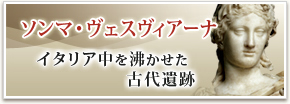 ソンマ・ヴェスヴィアーナ

イタリア中を沸かせた
古代遺跡